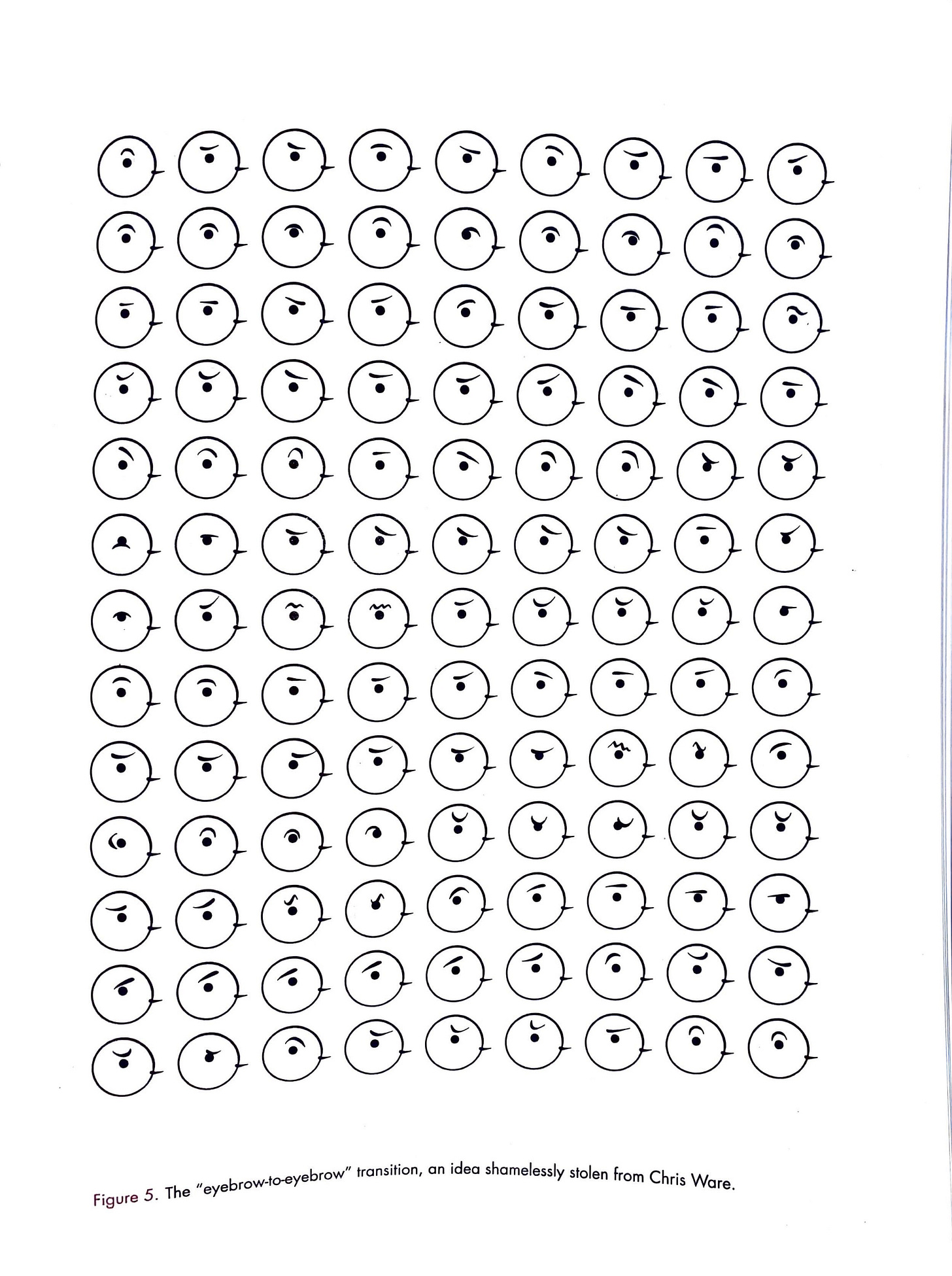 Figure 5. The "eyebrow-to-eyebrow" transition, an idea shamelessly stolen from Chris Ware.